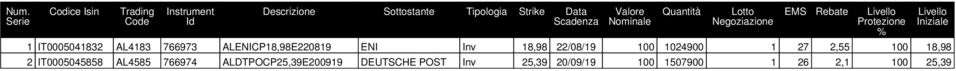 | Num. Serie | Codice Isin | Trading Code | Instrument Id | Descrizione | Sottostante | Tipologia | Strike | Data Scadenza | Valore Nominale | Quantità | Lotto Negoziazione | EMS | Rebate | Livello Protezione % | Livello Iniziale |
|---|---|---|---|---|---|---|---|---|---|---|---|---|---|---|---|
| 1 | IT0005041832 | AL4183 | 766973 | ALENICP18,98E220819 | ENI | Inv | 18,98 | 22/08/19 | 100 | 1024900 | 1 | 27 | 2,55 | 100 | 18,98 |
| 2 | IT0005045858 | AL4585 | 766974 | ALDTPOCP25,39E200919 | DEUTSCHE POST | Inv | 25,39 | 20/09/19 | 100 | 1507900 | 1 | 26 | 2,1 | 100 | 25,39 |